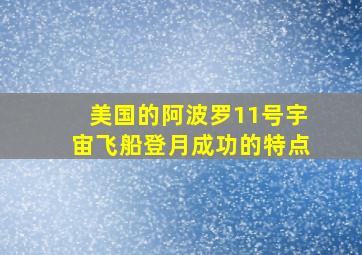 美国的阿波罗11号宇宙飞船登月成功的特点